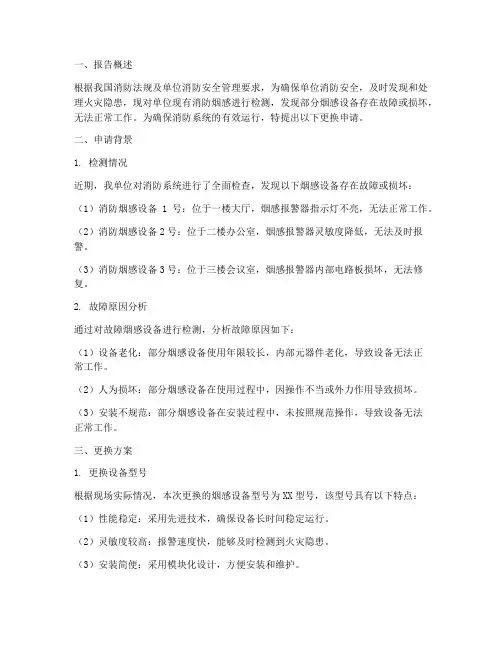 一、报告概述

根据我国消防法规及单位消防安全管理要求，为确保单位消防安全，及时发现和处理火灾隐患，现对单位现有消防烟感进行检测，发现部分烟感设备存在故障或损坏，无法正常工作。为确保消防系统的有效运行，特提出以下更换申请。

二、申请背景

1. 检测情况

近期，我单位对消防系统进行了全面检查，发现以下烟感设备存在故障或损坏：

（1）消防烟感设备 1 号：位于一楼大厅，烟感报警器指示灯不亮，无法正常工作。

（2）消防烟感设备 2 号：位于二楼办公室，烟感报警器灵敏度降低，无法及时报警。

（3）消防烟感设备 3 号：位于三楼会议室，烟感报警器内部电路板损坏，无法修复。

2. 故障原因分析

通过对故障烟感设备进行检测，分析故障原因如下：

（1）设备老化：部分烟感设备使用年限较长，内部元器件老化，导致设备无法正常工作。

（2）人为损坏：部分烟感设备在使用过程中，因操作不当或外力作用导致损坏。

（3）安装不规范：部分烟感设备在安装过程中，未按照规范操作，导致设备无法正常工作。

三、更换方案

1. 更换设备型号

根据现场实际情况，本次更换的烟感设备型号为 XX 型号，该型号具有以下特点：

（1）性能稳定：采用先进技术，确保设备长时间稳定运行。

（2）灵敏度较高：报警速度快，能够及时检测到火灾隐患。

（3）安装简便：采用模块化设计，方便安装和维护。